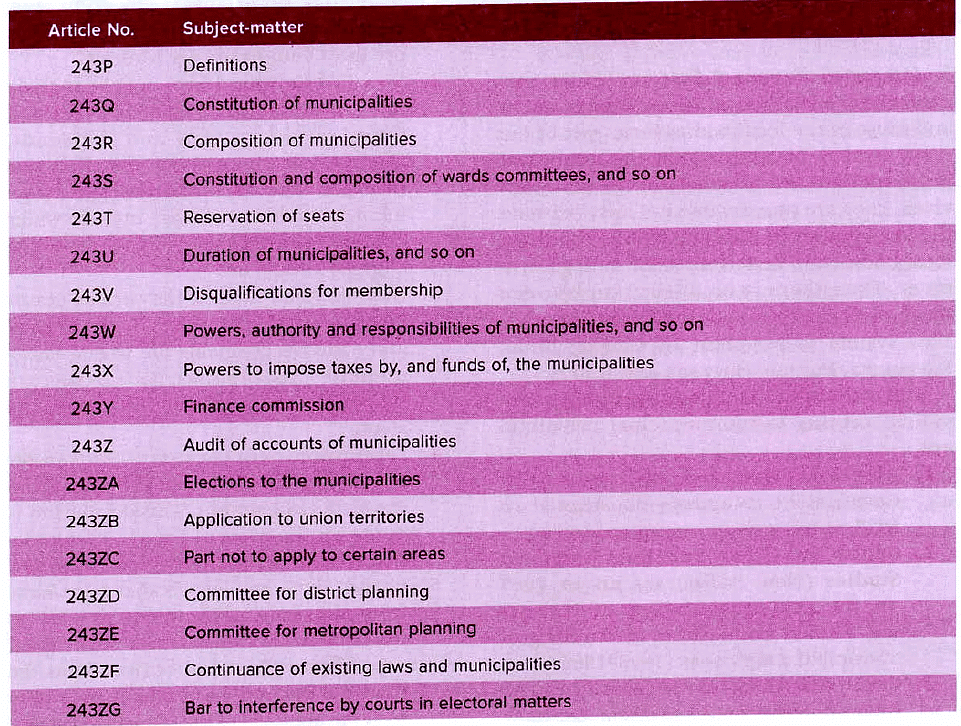 | Article No. | Subject-matter |
|---|---|
| 243P | Definitions |
| 243Q | Constitution of municipalities |
| 243R | Composition of municipalities |
| 243S | Constitution and composition of wards committees, and so on |
| 243T | Reservation of seats |
| 243U | Duration of municipalities, and so on |
| 243V | Disqualifications for membership |
| 243W | Powers, authority and responsibilities of municipalities, and so on |
| 243X | Powers to impose taxes by, and funds of, the municipalities |
| 243Y | Finance commission |
| 243Z | Audit of accounts of municipalities |
| 243ZA | Elections to the municipalities |
| 243ZB | Application to union territories |
| 243ZC | Part not to apply to certain areas |
| 243ZD | Committee for district planning |
| 243ZE | Committee for metropolitan planning |
| 243ZF | Continuance of existing laws and municipalities |
| 243ZG | Bar to interference by courts in electoral matters |